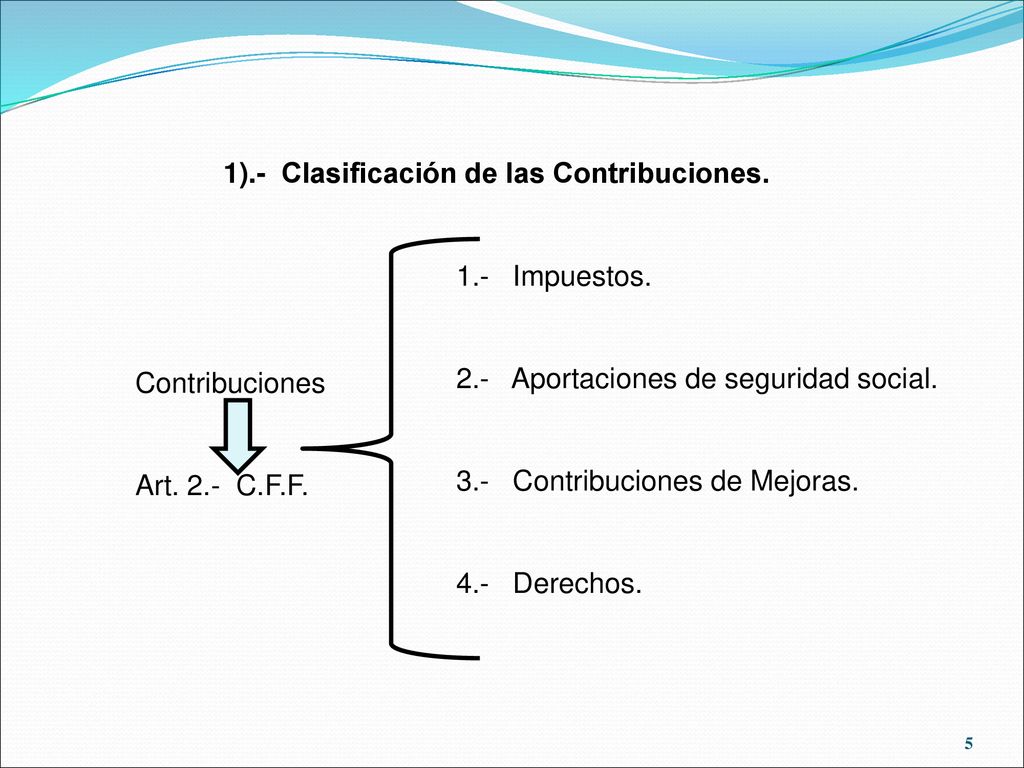 1).- Clasificación de las Contribuciones.

Contribuciones

Art. 2.- C.F.F.

1.- Impuestos.

2.- Aportaciones de seguridad social.

3.- Contribuciones de Mejoras.

4.- Derechos.

5